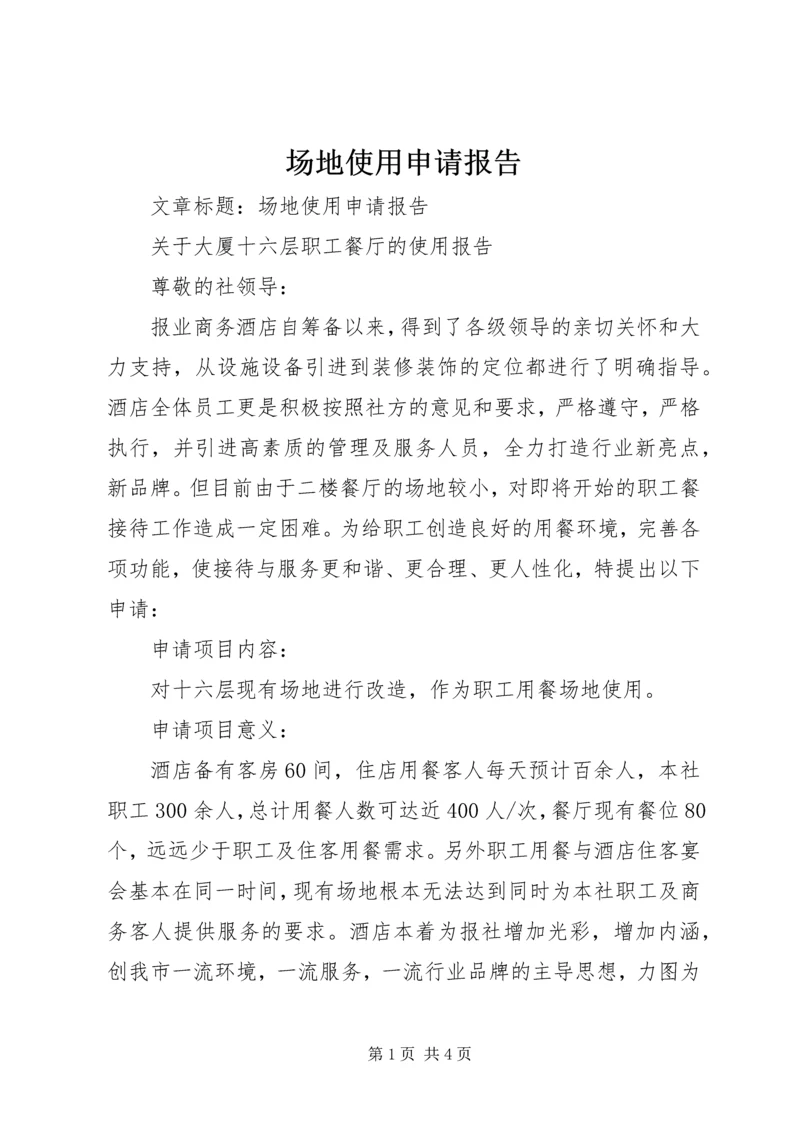 场地使用申请报告

文章标题：场地使用申请报告

关于大厦十六层职工餐厅的使用报告

尊敬的社领导：

报业商务酒店自筹备以来，得到了各级领导的亲切关怀和大力支持，从设施设备引进到装修装饰的定位都进行了明确指导。酒店全体员工更是积极按照社方的意见和要求，严格遵守，严格执行，并引进高素质的管理及服务人员，全力打造行业新亮点，新品牌。但目前由于二楼餐厅的场地较小，对即将开始的职工餐接待工作造成一定困难。为给职工创造良好的用餐环境，完善各项功能，使接待与服务更和谐、更合理、更人性化，特提出以下申请：

申请项目内容：

对十六层现有场地进行改造，作为职工用餐场地使用。

申请项目意义：

酒店备有客房60间，住店用餐客人每天预计百余人，本社职工300余人，总计用餐人数可达近400人/次，餐厅现有餐位80个，远远少于职工及住客用餐需求。另外职工用餐与酒店住客宴会基本在同一时间，现有场地根本无法达到同时为本社职工及商务客人提供服务的要求。酒店本着为报社增加光彩，增加内涵，创我市一流环境，一流服务，一流行业品牌的主导思想，力图为

第1页 共4页